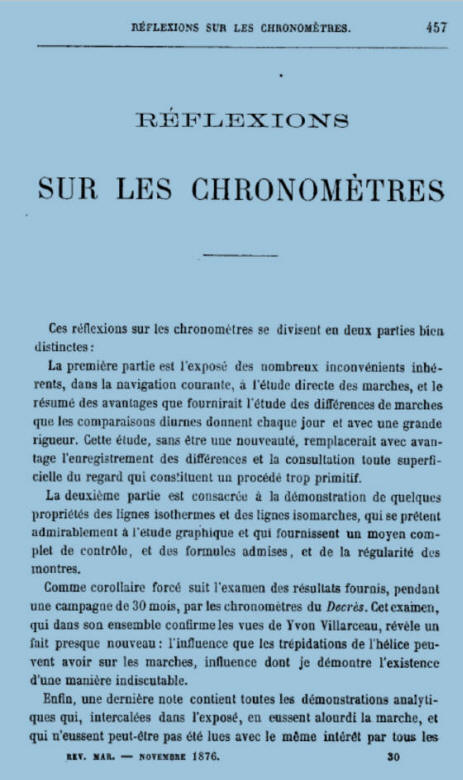 RÉFLEXIONS SUR LES CHRONOMÈTRES. 457

RÉFLEXIONS

SUR LES CHRONOMÈTRES

Ces réflexions sur les chronomètres se divisent en deux parties bien distinctes :

La première partie est l'exposé des nombreux inconvénients inhérents, dans la navigation courante, à l'étude directe des marches, et le résumé des avantages que fournirait l'étude des différences de marches que les comparaisons diurnes donnent chaque jour et avec une grande rigueur. Cette étude, sans être une nouveauté, remplacerait avec avantage l'enregistrement des différences et la consultation toute superficielle du regard qui constituent un procédé trop primitif.

La deuxième partie est consacrée à la démonstration de quelques propriétés des lignes isothermes et des lignes isomarches, qui se prêtent admirablement à l'étude graphique et qui fournissent un moyen complet de contrôle, et des formules admises, et de la régularité des montres.

Comme corollaire forcé suit l'examen des résultats fournis, pendant une campagne de 30 mois, par les chronomètres du Decrès. Cet examen, qui dans son ensemble confirme les vues de Yvon Villarceau, révèle un fait presque nouveau : l'influence que les trépidations de l'hélice peuvent avoir sur les marches, influence dont je démontre l'existence d'une manière indiscutable.

Enfin, une dernière note contient toutes les démonstrations analytiques qui, intercalées dans l'exposé, en eussent alourdi la marche, et qui n'eussent peut-être pas été lues avec le même intérêt par tous les

REV. MAR. — NOVEMBRE 1876. 30